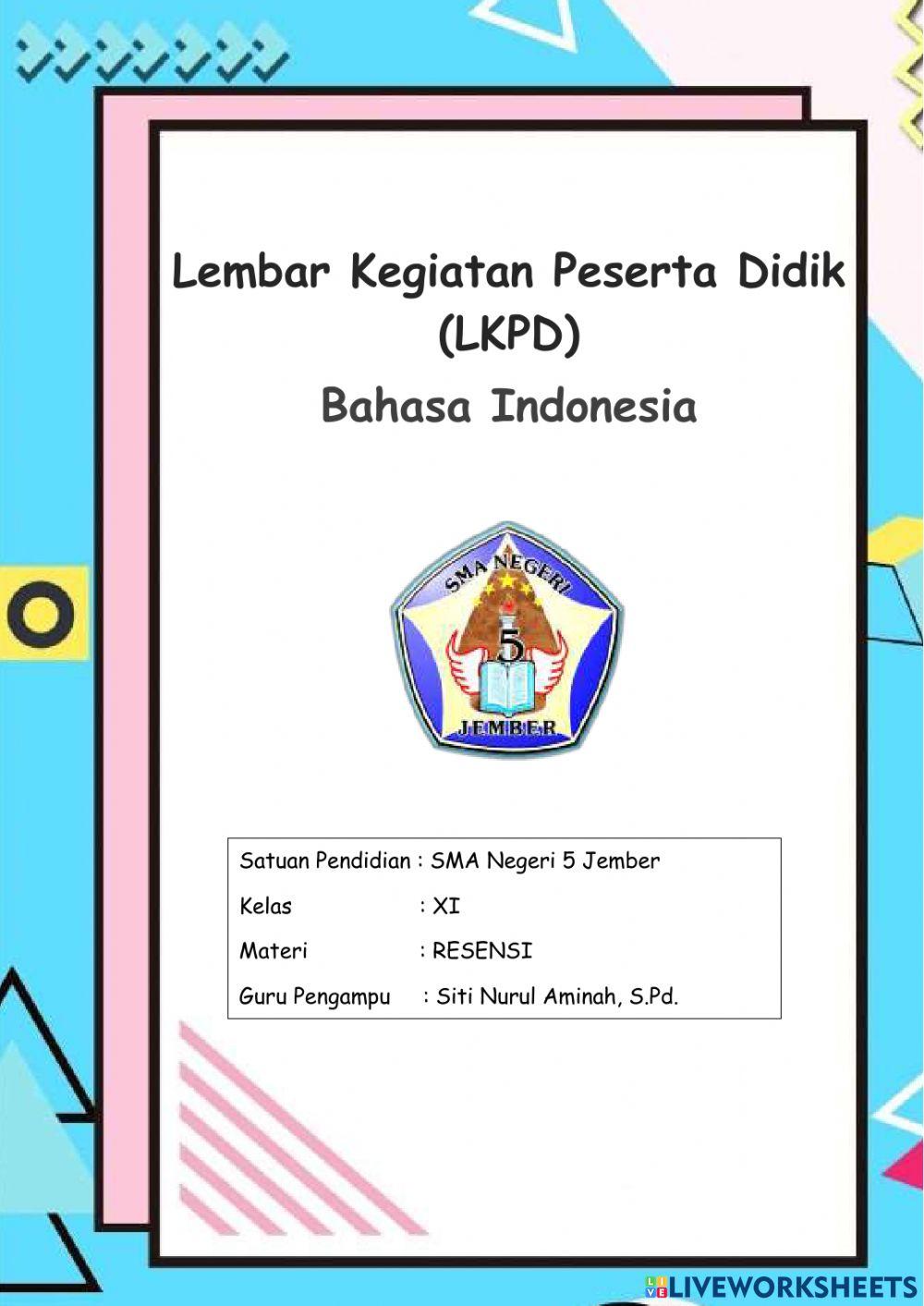 Lembar Kegiatan Peserta Didik (LKPD)

Bahasa Indonesia

SMA NEGERI
5
JEMBER

Satuan Pendidian : SMA Negeri 5 Jember
Kelas : XI
Materi : RESENSI
Guru Pengampu : Siti Nurul Aminah, S.Pd.

LIVEWORKSHEETS